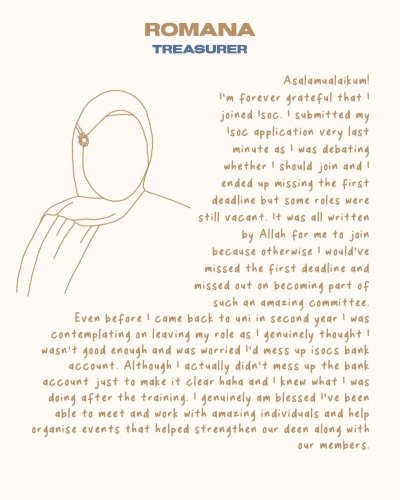 ROMANA
TREASURER

Asalamualaikum!
I'm forever grateful that I joined Isoc. I submitted my Isoc application very last minute as I was debating whether I should join and I ended up missing the first deadline but some roles were still vacant. It was all written by Allah for me to join because otherwise I would've missed the first deadline and missed out on becoming part of such an amazing committee.
Even before I came back to uni in second year I was contemplating on leaving my role as I genuinely thought I wasn't good enough and was worried I'd mess up isocs bank account. Although I actually didn't mess up the bank account just to make it clear haha and I knew what I was doing after the training. I genuinely am blessed I've been able to meet and work with amazing individuals and help organise events that helped strengthen our deen along with our members.